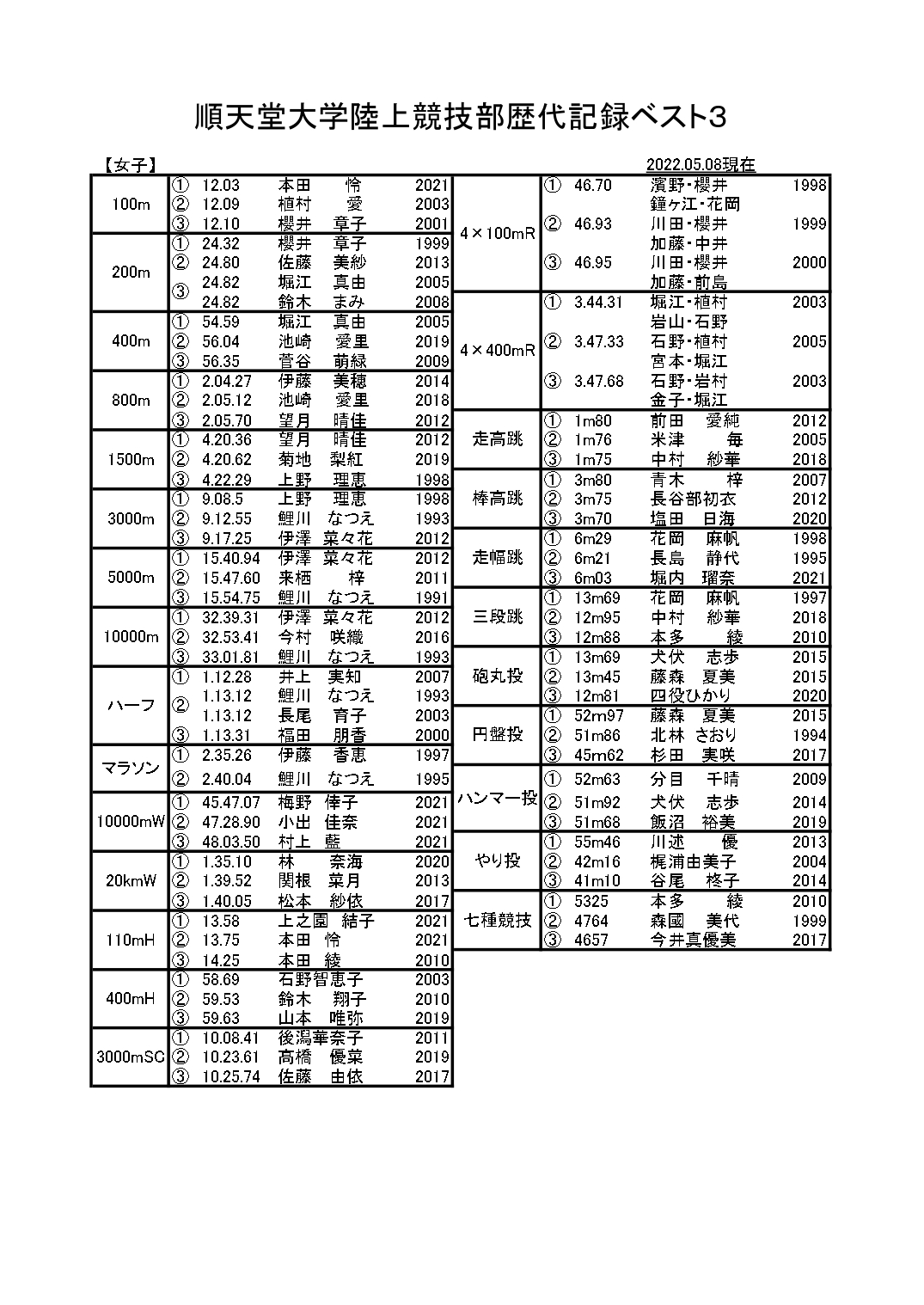 順天堂大学陸上競技部歴代記録ベスト3

【女子】

2022.05.08現在

| 種目 | 順位 | 記録 | 氏名 | 年 |
|---|---|---|---|---|
| 100m | ① | 12.03 | 本田　怜 | 2021 |
| | ② | 12.09 | 植村　愛 | 2003 |
| | ③ | 12.10 | 櫻井　章子 | 2001 |
| 200m | ① | 24.32 | 櫻井　章子 | 1999 |
| | ② | 24.80 | 佐藤　美紗 | 2013 |
| | ③ | 24.82 | 堀江　真由 | 2005 |
| | | 24.82 | 鈴木　まみ | 2008 |
| 400m | ① | 54.59 | 堀江　真由 | 2005 |
| | ② | 56.04 | 池崎　愛里 | 2019 |
| | ③ | 56.35 | 菅谷　萌緑 | 2009 |
| 800m | ① | 2.04.27 | 伊藤　美穂 | 2014 |
| | ② | 2.05.12 | 池崎　愛里 | 2018 |
| | ③ | 2.05.70 | 望月　晴佳 | 2012 |
| 1500m | ① | 4.20.36 | 望月　晴佳 | 2012 |
| | ② | 4.20.62 | 菊地　梨紅 | 2019 |
| | ③ | 4.22.29 | 上野　理恵 | 1998 |
| 3000m | ① | 9.08.5 | 上野　理恵 | 1998 |
| | ② | 9.12.55 | 鯉川　なつえ | 1993 |
| | ③ | 9.17.25 | 伊澤　菜々花 | 2012 |
| 5000m | ① | 15.40.94 | 伊澤　菜々花 | 2012 |
| | ② | 15.47.60 | 来栖　梓 | 2011 |
| | ③ | 15.54.75 | 鯉川　なつえ | 1991 |
| 10000m | ① | 32.39.31 | 伊澤　菜々花 | 2012 |
| | ② | 32.53.41 | 今村　咲織 | 2016 |
| | ③ | 33.01.81 | 鯉川　なつえ | 1993 |
| ハーフ | ① | 1.12.28 | 井上　実知 | 2007 |
| | ② | 1.13.12 | 鯉川　なつえ | 1993 |
| | | 1.13.12 | 長尾　育子 | 2003 |
| | ③ | 1.13.31 | 福田　朋香 | 2000 |
| マラソン | ① | 2.35.26 | 伊藤　香恵 | 1997 |
| | ② | 2.40.04 | 鯉川　なつえ | 1995 |
| 10000mW | ① | 45.47.07 | 梅野　倖子 | 2021 |
| | ② | 47.28.90 | 小出　佳奈 | 2021 |
| | ③ | 48.03.50 | 村上　藍 | 2021 |
| 20kmW | ① | 1.35.10 | 林　奈海 | 2020 |
| | ② | 1.39.52 | 関根　菜月 | 2013 |
| | ③ | 1.40.05 | 松本　紗依 | 2017 |
| 110mH | ① | 13.58 | 上之園　結子 | 2021 |
| | ② | 13.75 | 本田　怜 | 2021 |
| | ③ | 14.25 | 本田　綾 | 2010 |
| 400mH | ① | 58.69 | 石野智恵子 | 2003 |
| | ② | 59.53 | 鈴木　翔子 | 2010 |
| | ③ | 59.63 | 山本　唯弥 | 2019 |
| 3000mSC | ① | 10.08.41 | 後潟華奈子 | 2011 |
| | ② | 10.23.61 | 高橋　優菜 | 2019 |
| | ③ | 10.25.74 | 佐藤　由依 | 2017 |

| 種目 | 順位 | 記録 | 氏名 | 年 |
|---|---|---|---|---|
| 4×100mR | ① | 46.70 | 濱野・櫻井 | 1998 |
| | | | 鐘ヶ江・花岡 | |
| | ② | 46.93 | 川田・櫻井 | 1999 |
| | | | 加藤・中井 | |
| | ③ | 46.95 | 川田・櫻井 | 2000 |
| | | | 加藤・前島 | |
| 4×400mR | ① | 3.44.31 | 堀江・植村 | 2003 |
| | | | 岩山・石野 | |
| | ② | 3.47.33 | 石野・植村 | 2005 |
| | | | 宮本・堀江 | |
| | ③ | 3.47.68 | 石野・岩村 | 2003 |
| | | | 金子・堀江 | |
| 走高跳 | ① | 1m80 | 前田　愛純 | 2012 |
| | ② | 1m76 | 米津　毎 | 2005 |
| | ③ | 1m75 | 中村　紗華 | 2018 |
| 棒高跳 | ① | 3m80 | 青木　梓 | 2007 |
| | ② | 3m75 | 長谷部初衣 | 2012 |
| | ③ | 3m70 | 塩田　日海 | 2020 |
| 走幅跳 | ① | 6m29 | 花岡　麻帆 | 1998 |
| | ② | 6m21 | 長島　静代 | 1995 |
| | ③ | 6m03 | 堀内　瑠奈 | 2021 |
| 三段跳 | ① | 13m69 | 花岡　麻帆 | 1997 |
| | ② | 12m95 | 中村　紗華 | 2018 |
| | ③ | 12m88 | 本多　綾 | 2010 |
| 砲丸投 | ① | 13m69 | 犬伏　志歩 | 2015 |
| | ② | 13m45 | 藤森　夏美 | 2015 |
| | ③ | 12m81 | 四役ひかり | 2020 |
| 円盤投 | ① | 52m97 | 藤森　夏美 | 2015 |
| | ② | 51m86 | 北林　さおり | 1994 |
| | ③ | 45m62 | 杉田　実咲 | 2017 |
| ハンマー投 | ① | 52m63 | 分目　千晴 | 2009 |
| | ② | 51m92 | 犬伏　志歩 | 2014 |
| | ③ | 51m68 | 飯沼　裕美 | 2019 |
| やり投 | ① | 55m46 | 川述　優 | 2013 |
| | ② | 42m16 | 梶浦由美子 | 2004 |
| | ③ | 41m10 | 谷尾　柊子 | 2014 |
| 七種競技 | ① | 5325 | 本多　綾 | 2010 |
| | ② | 4764 | 森國　美代 | 1999 |
| | ③ | 4657 | 今井真優美 | 2017 |